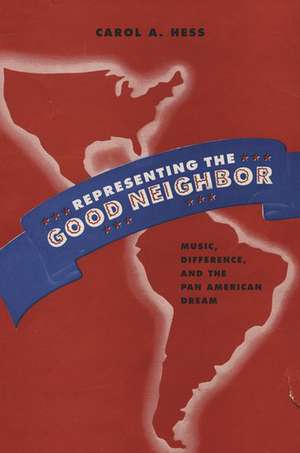 CAROL A. HESS

REPRESENTING THE GOOD NEIGHBOR

MUSIC, DIFFERENCE, AND THE PAN AMERICAN DREAM